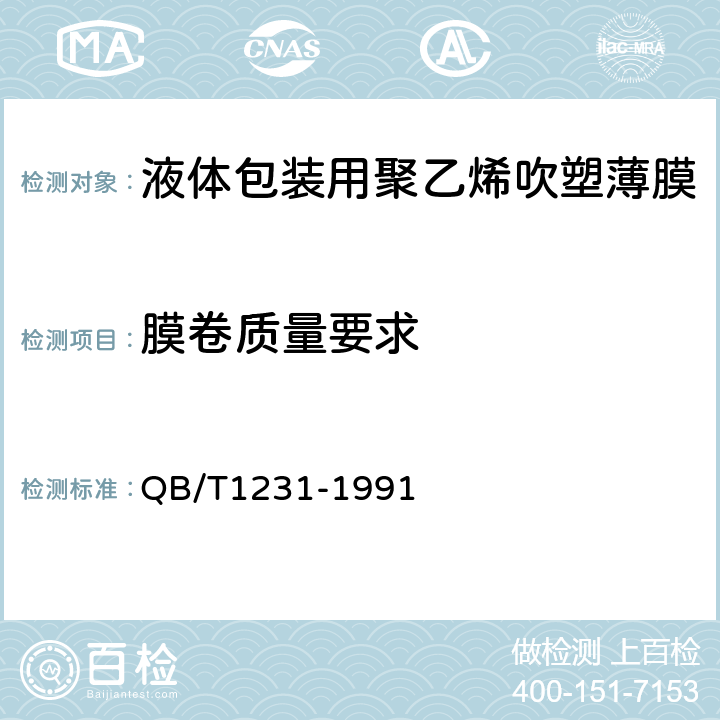 MA CNAS AC ilac-MRA

检测对象： 液体包装用聚乙烯吹塑薄膜

检测项目： 膜卷质量要求

检测标准： QB/T1231-1991

百检
Baijiantest.com

做检测 上百检
400-151-7153